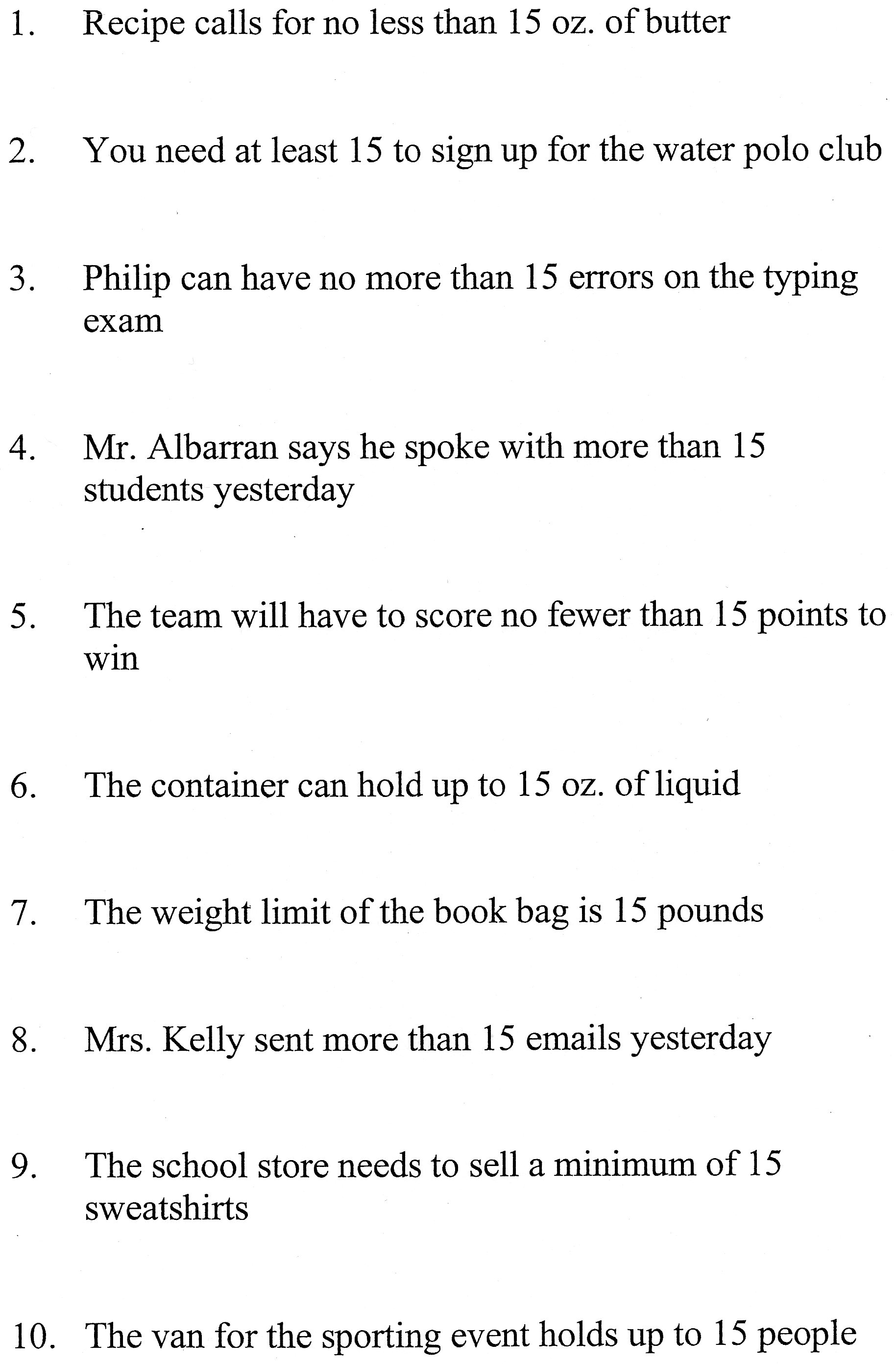 1. Recipe calls for no less than 15 oz. of butter

2. You need at least 15 to sign up for the water polo club

3. Philip can have no more than 15 errors on the typing exam

4. Mr. Albarran says he spoke with more than 15 students yesterday

5. The team will have to score no fewer than 15 points to win

6. The container can hold up to 15 oz. of liquid

7. The weight limit of the book bag is 15 pounds

8. Mrs. Kelly sent more than 15 emails yesterday

9. The school store needs to sell a minimum of 15 sweatshirts

10. The van for the sporting event holds up to 15 people